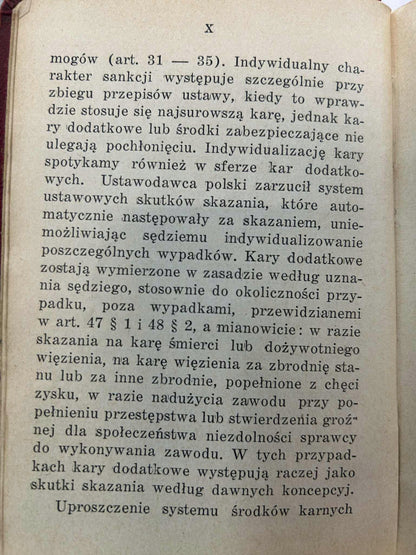 X

mogów (art. 31 — 35). Indywidualny charakter sankcji występuje szczególnie przy zbiegu przepisów ustawy, kiedy to wprawdzie stosuje się najsurowszą karę, jednak kary dodatkowe lub środki zabezpieczające nie ulegają pochłonięciu. Indywidualizację kary spotykamy również w sferze kar dodatkowych. Ustawodawca polski zarzucił system ustawowych skutków skazania, które automatycznie następowały za skazaniem, uniemożliwiając sędziemu indywidualizowanie poszczególnych wypadków. Kary dodatkowe zostają wymierzone w zasadzie według uznania sędziego, stosownie do okoliczności przypadku, poza wypadkami, przewidzianemi w art. 47 § 1 i 48 § 2, a mianowicie: w razie skazania na karę śmierci lub dożywotniego więzienia, na karę więzienia za zbrodnię stanu lub za inne zbrodnie, popełnione z chęci zysku, w razie nadużycia zawodu przy popełnieniu przestępstwa lub stwierdzenia groźnej dla społeczeństwa niezdolności sprawcy do wykonywania zawodu. W tych przypadkach kary dodatkowe występują raczej jako skutki skazania według dawnych koncepcyj.

Uproszczenie systemu środków karnych